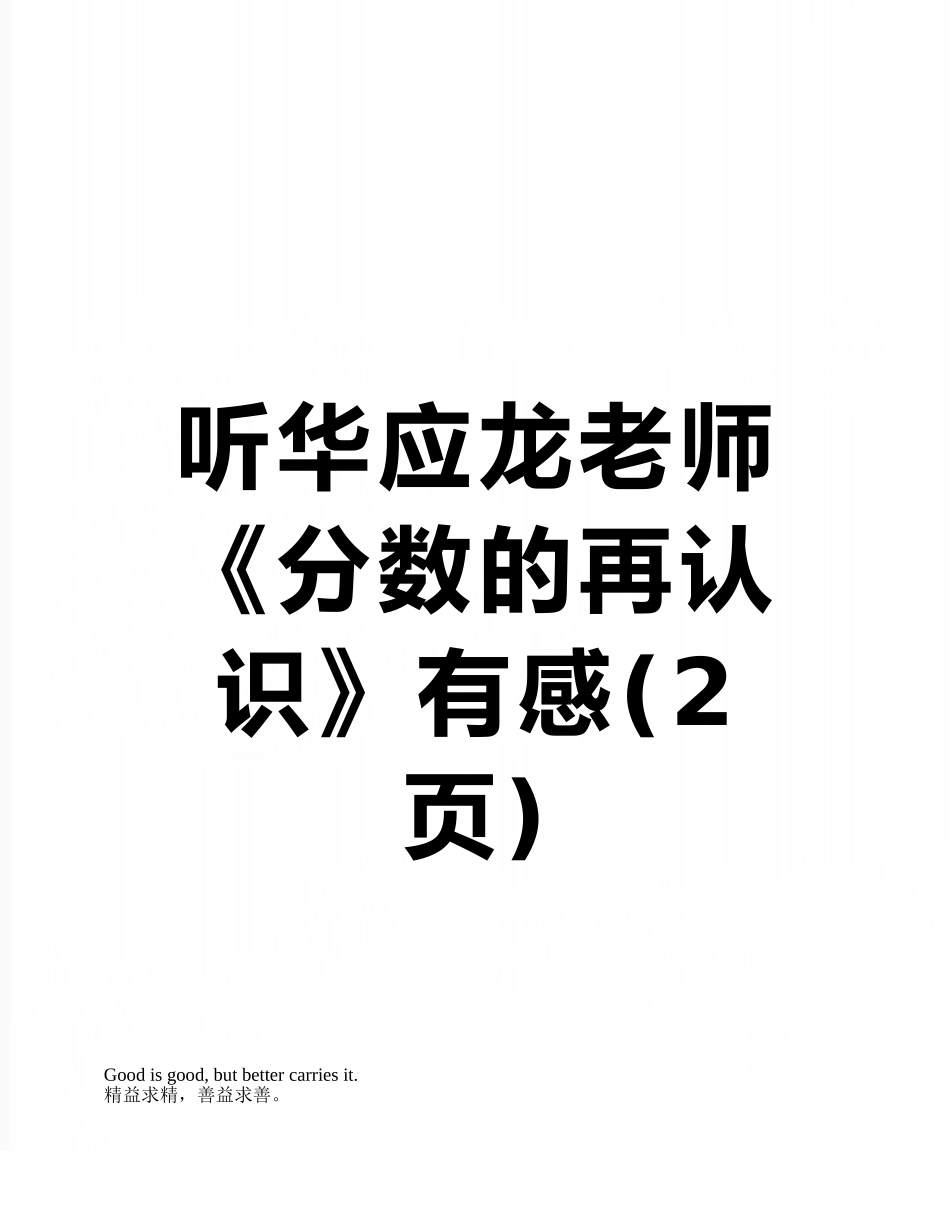 听华应龙老师《分数的再认识》有感(2页)

Good is good, but better carries it.
精益求精，善益求善。